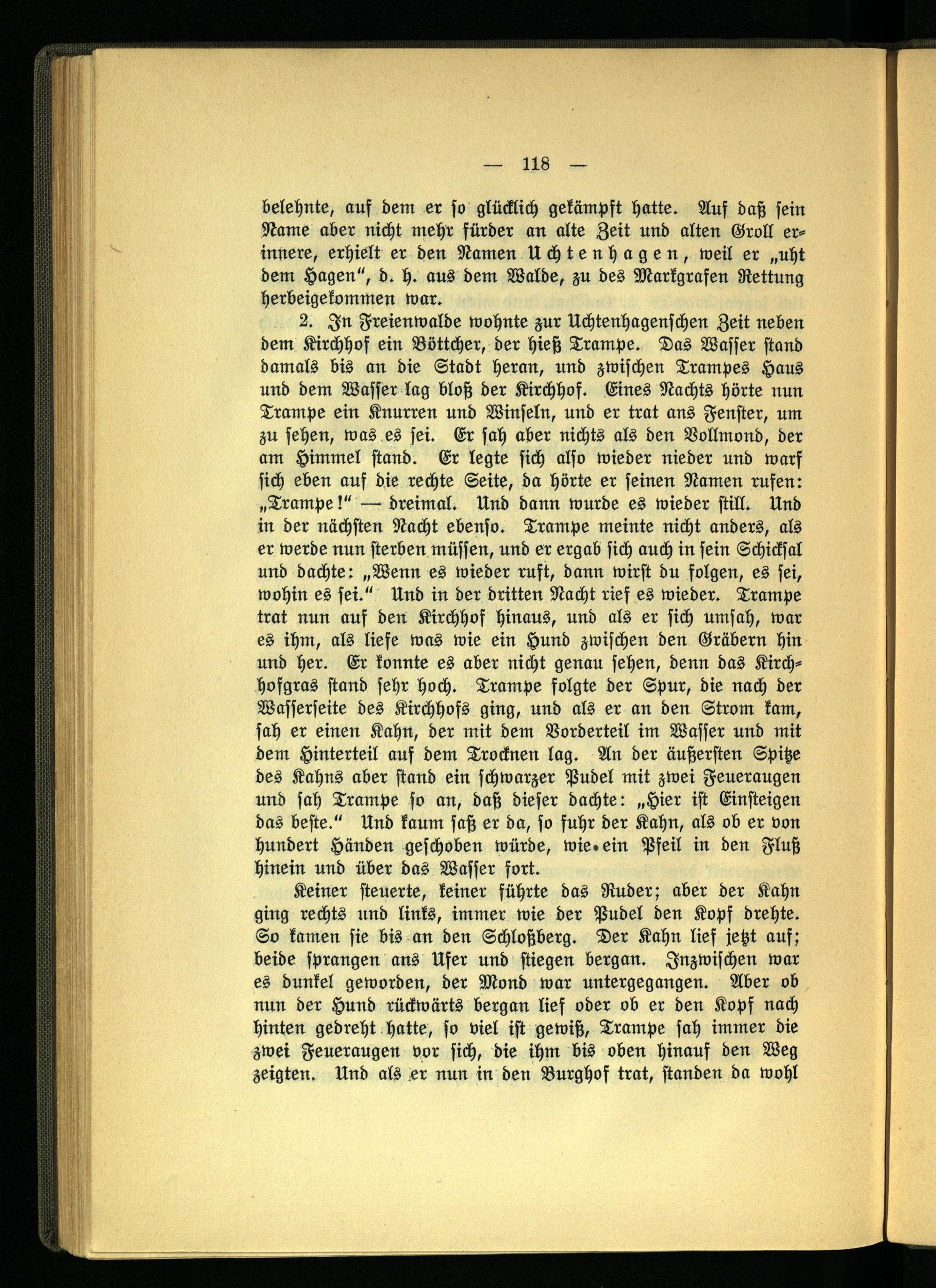 — 118 —

belehnte, auf dem er so glücklich gekämpft hatte. Auf daß sein Name aber nicht mehr fürder an alte Zeit und alten Groll erinnere, erhielt er den Namen Uchtenhagen, weil er „uht dem Hagen“, d. h. aus dem Walde, zu des Markgrafen Rettung herbeigekommen war.

2. In Freienwalde wohnte zur Uchtenhagenschen Zeit neben dem Kirchhof ein Böttcher, der hieß Trampe. Das Wasser stand damals bis an die Stadt heran, und zwischen Trampes Haus und dem Wasser lag bloß der Kirchhof. Eines Nachts hörte nun Trampe ein Knurren und Winseln, und er trat ans Fenster, um zu sehen, was es sei. Er sah aber nichts als den Vollmond, der am Himmel stand. Er legte sich also wieder nieder und warf sich eben auf die rechte Seite, da hörte er seinen Namen rufen: „Trampe!“ — dreimal. Und dann wurde es wieder still. Und in der nächsten Nacht ebenso. Trampe meinte nicht anders, als er werde nun sterben müssen, und er ergab sich auch in sein Schicksal und dachte: „Wenn es wieder ruft, dann wirst du folgen, es sei, wohin es sei.“ Und in der dritten Nacht rief es wieder. Trampe trat nun auf den Kirchhof hinaus, und als er sich umsah, war es ihm, als liefe was wie ein Hund zwischen den Gräbern hin und her. Er konnte es aber nicht genau sehen, denn das Kirchhofgras stand sehr hoch. Trampe folgte der Spur, die nach der Wasserseite des Kirchhofs ging, und als er an den Strom kam, sah er einen Kahn, der mit dem Vorderteil im Wasser und mit dem Hinterteil auf dem Trocknen lag. An der äußersten Spitze des Kahns aber stand ein schwarzer Pudel mit zwei Feueraugen und sah Trampe so an, daß dieser dachte: „Hier ist Einsteigen das beste.“ Und kaum saß er da, so fuhr der Kahn, als ob er von hundert Händen geschoben würde, wie ein Pfeil in den Fluß hinein und über das Wasser fort.

Keiner steuerte, keiner führte das Ruder; aber der Kahn ging rechts und links, immer wie der Pudel den Kopf drehte. So kamen sie bis an den Schloßberg. Der Kahn lief jetzt auf; beide sprangen ans Ufer und stiegen bergan. Inzwischen war es dunkel geworden, der Mond war untergegangen. Aber ob nun der Hund rückwärts bergan lief oder ob er den Kopf nach hinten gedreht hatte, so viel ist gewiß, Trampe sah immer die zwei Feueraugen vor sich, die ihm bis oben hinauf den Weg zeigten. Und als er nun in den Burghof trat, standen da wohl